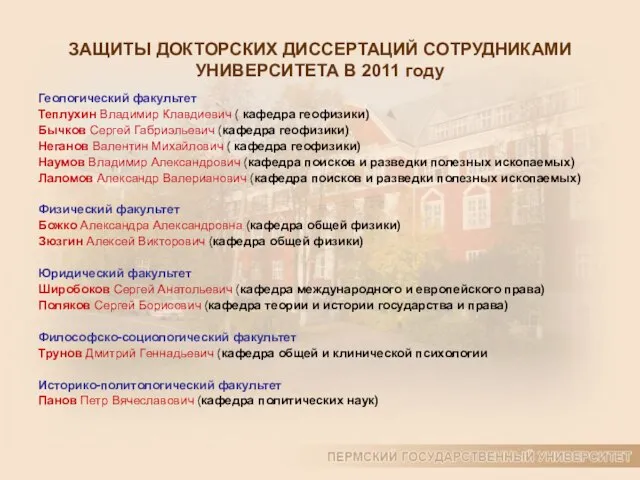 ЗАЩИТЫ ДОКТОРСКИХ ДИССЕРТАЦИЙ СОТРУДНИКАМИ УНИВЕРСИТЕТА В 2011 году

Геологический факультет
Теплухин Владимир Клавдиевич ( кафедра геофизики)
Бычков Сергей Габриэльевич (кафедра геофизики)
Неганов Валентин Михайлович ( кафедра геофизики)
Наумов Владимир Александрович (кафедра поисков и разведки полезных ископаемых)
Лаломов Александр Валерианович (кафедра поисков и разведки полезных ископаемых)

Физический факультет
Божко Александра Александровна (кафедра общей физики)
Зюзгин Алексей Викторович (кафедра общей физики)

Юридический факультет
Широбоков Сергей Анатольевич (кафедра международного и европейского права)
Поляков Сергей Борисович (кафедра теории и истории государства и права)

Философско-социологический факультет
Трунов Дмитрий Геннадьевич (кафедра общей и клинической психологии

Историко-политологический факультет
Панов Петр Вячеславович (кафедра политических наук)

ПЕРМСКИЙ ГОСУДАРСТВЕННЫЙ УНИВЕРСИТЕТ